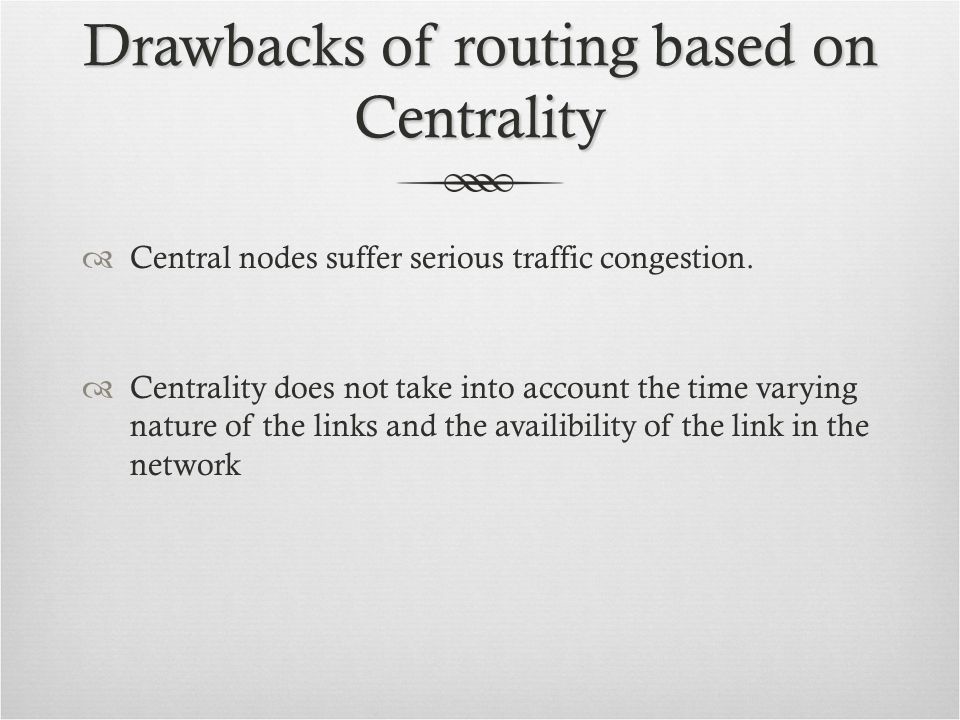 Drawbacks of routing based on Centrality

Central nodes suffer serious traffic congestion.

Centrality does not take into account the time varying nature of the links and the availibility of the link in the network